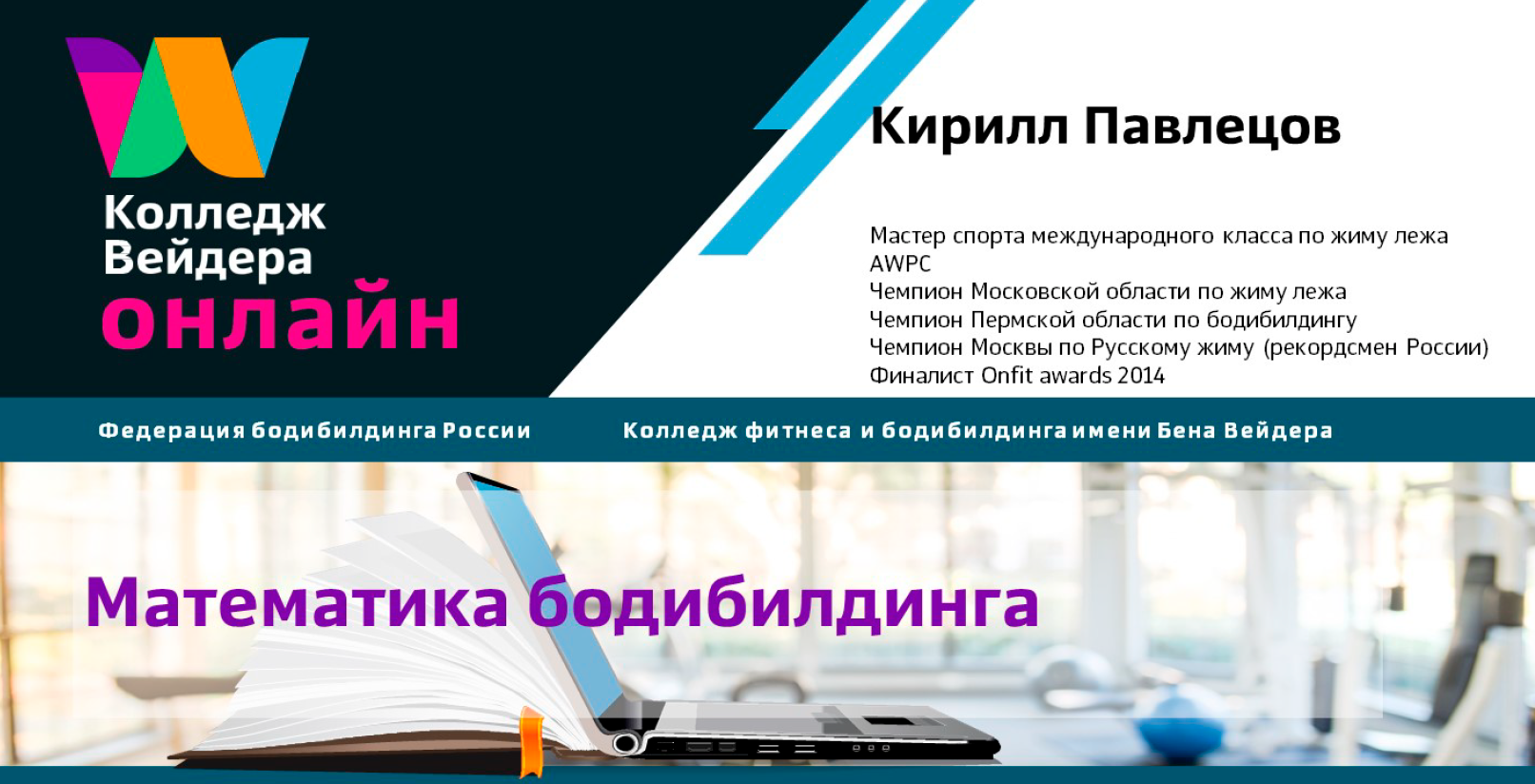 Колледж Вейдера онлайн

Кирилл Павлецов

Мастер спорта международного класса по жиму лежа AWPC
Чемпион Московской области по жиму лежа
Чемпион Пермской области по бодибилдингу
Чемпион Москвы по Русскому жиму (рекордсмен России)
Финалист Onfit awards 2014

Федерация бодибилдинга России

Колледж фитнеса и бодибилдинга имени Бена Вейдера

Математика бодибилдинга